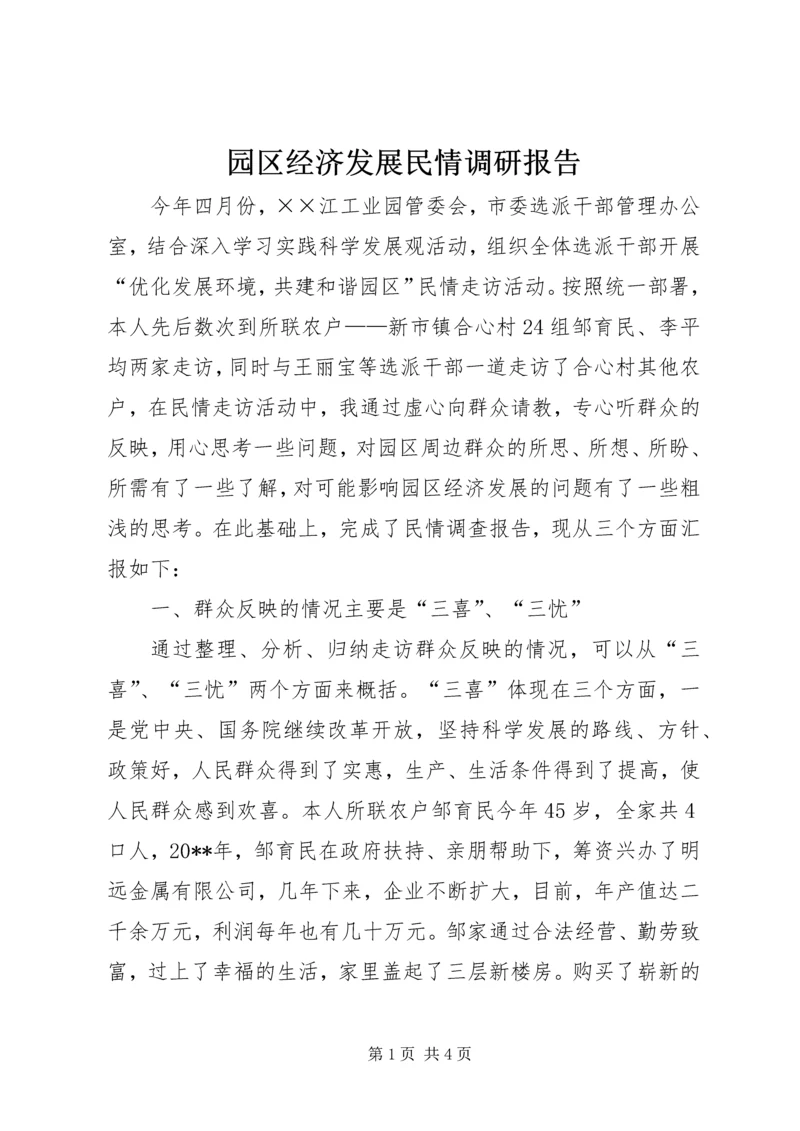 园区经济发展民情调研报告

今年四月份，××江工业园管委会，市委选派干部管理办公室，结合深入学习实践科学发展观活动，组织全体选派干部开展“优化发展环境，共建和谐园区”民情走访活动。按照统一部署，本人先后数次到所联农户——新市镇合心村24组邹育民、李平均两家走访，同时与王丽宝等选派干部一道走访了合心村其他农户，在民情走访活动中，我通过虚心向群众请教，专心听群众的反映，用心思考一些问题，对园区周边群众的所思、所想、所盼、所需有了一些了解，对可能影响园区经济发展的问题有了一些粗浅的思考。在此基础上，完成了民情调查报告，现从三个方面汇报如下：

一、群众反映的情况主要是“三喜”、“三忧”

通过整理、分析、归纳走访群众反映的情况，可以从“三喜”、“三忧”两个方面来概括。“三喜”体现在三个方面，一是党中央、国务院继续改革开放，坚持科学发展的路线、方针、政策好，人民群众得到了实惠，生产、生活条件得到了提高，使人民群众感到欢喜。本人所联农户邹育民今年45岁，全家共4口人，20**年，邹育民在政府扶持、亲朋帮助下，筹资兴办了明远金属有限公司，几年下来，企业不断扩大，目前，年产值达二千余万元，利润每年也有几十万元。邹家通过合法经营、勤劳致富，过上了幸福的生活，家里盖起了三层新楼房。购买了崭新的

第1页 共4页